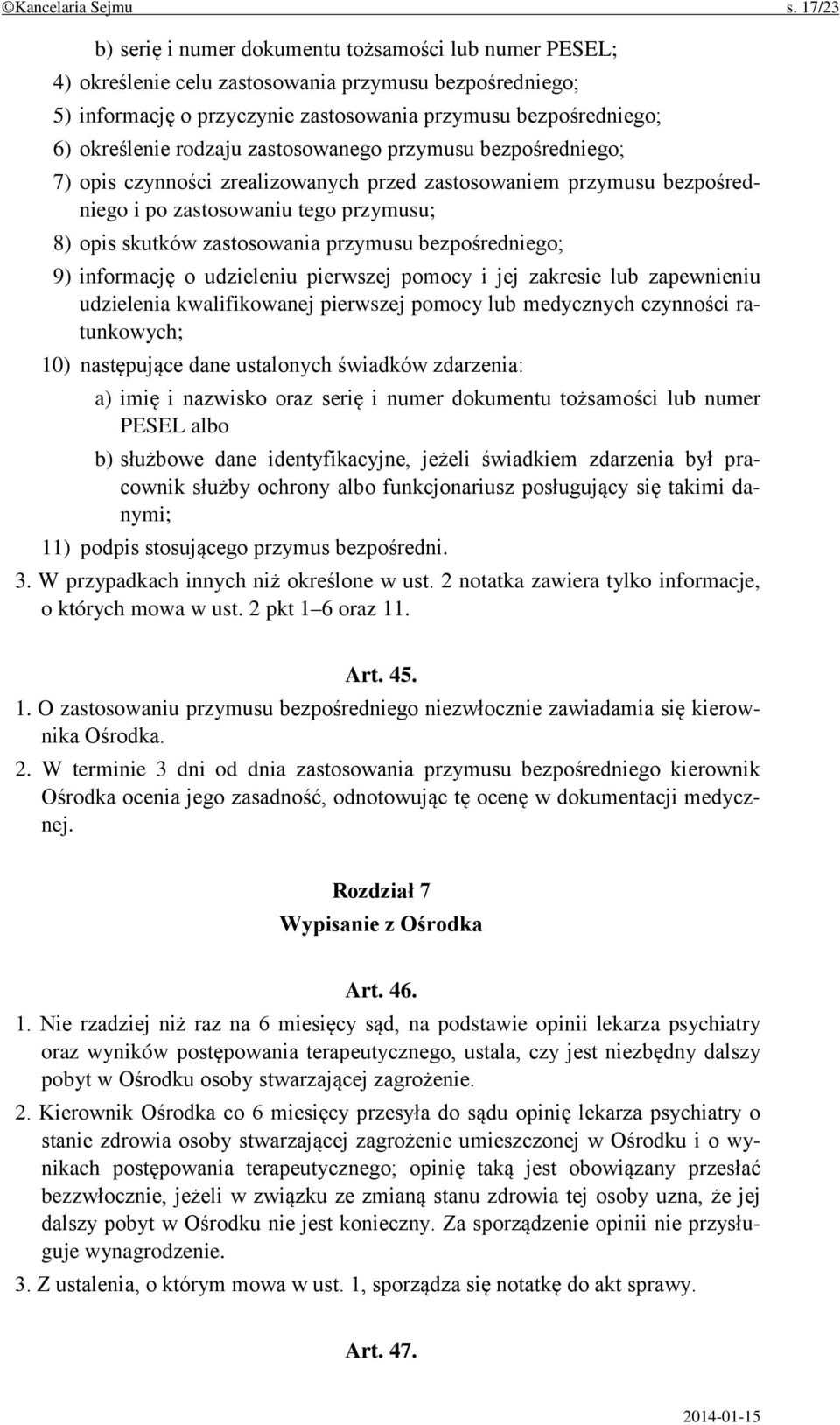 ©Kancelaria Sejmu s. 17/23

b) serię i numer dokumentu tożsamości lub numer PESEL;

4) określenie celu zastosowania przymusu bezpośredniego;

5) informację o przyczynie zastosowania przymusu bezpośredniego;

6) określenie rodzaju zastosowanego przymusu bezpośredniego;

7) opis czynności zrealizowanych przed zastosowaniem przymusu bezpośredniego i po zastosowaniu tego przymusu;

8) opis skutków zastosowania przymusu bezpośredniego;

9) informację o udzieleniu pierwszej pomocy i jej zakresie lub zapewnieniu udzielenia kwalifikowanej pierwszej pomocy lub medycznych czynności ratunkowych;

10) następujące dane ustalonych świadków zdarzenia:

a) imię i nazwisko oraz serię i numer dokumentu tożsamości lub numer PESEL albo

b) służbowe dane identyfikacyjne, jeżeli świadkiem zdarzenia był pracownik służby ochrony albo funkcjonariusz posługujący się takimi danymi;

11) podpis stosującego przymus bezpośredni.

3. W przypadkach innych niż określone w ust. 2 notatka zawiera tylko informacje, o których mowa w ust. 2 pkt 1–6 oraz 11.

Art. 45.

1. O zastosowaniu przymusu bezpośredniego niezwłocznie zawiadamia się kierownika Ośrodka.

2. W terminie 3 dni od dnia zastosowania przymusu bezpośredniego kierownik Ośrodka ocenia jego zasadność, odnotowując tę ocenę w dokumentacji medycznej.

Rozdział 7
Wypisanie z Ośrodka

Art. 46.

1. Nie rzadziej niż raz na 6 miesięcy sąd, na podstawie opinii lekarza psychiatry oraz wyników postępowania terapeutycznego, ustala, czy jest niezbędny dalszy pobyt w Ośrodku osoby stwarzającej zagrożenie.

2. Kierownik Ośrodka co 6 miesięcy przesyła do sądu opinię lekarza psychiatry o stanie zdrowia osoby stwarzającej zagrożenie umieszczonej w Ośrodku i o wynikach postępowania terapeutycznego; opinię taką jest obowiązany przesłać bezzwłocznie, jeżeli w związku ze zmianą stanu zdrowia tej osoby uzna, że jej dalszy pobyt w Ośrodku nie jest konieczny. Za sporządzenie opinii nie przysługuje wynagrodzenie.

3. Z ustalenia, o którym mowa w ust. 1, sporządza się notatkę do akt sprawy.

Art. 47.

2014-01-15